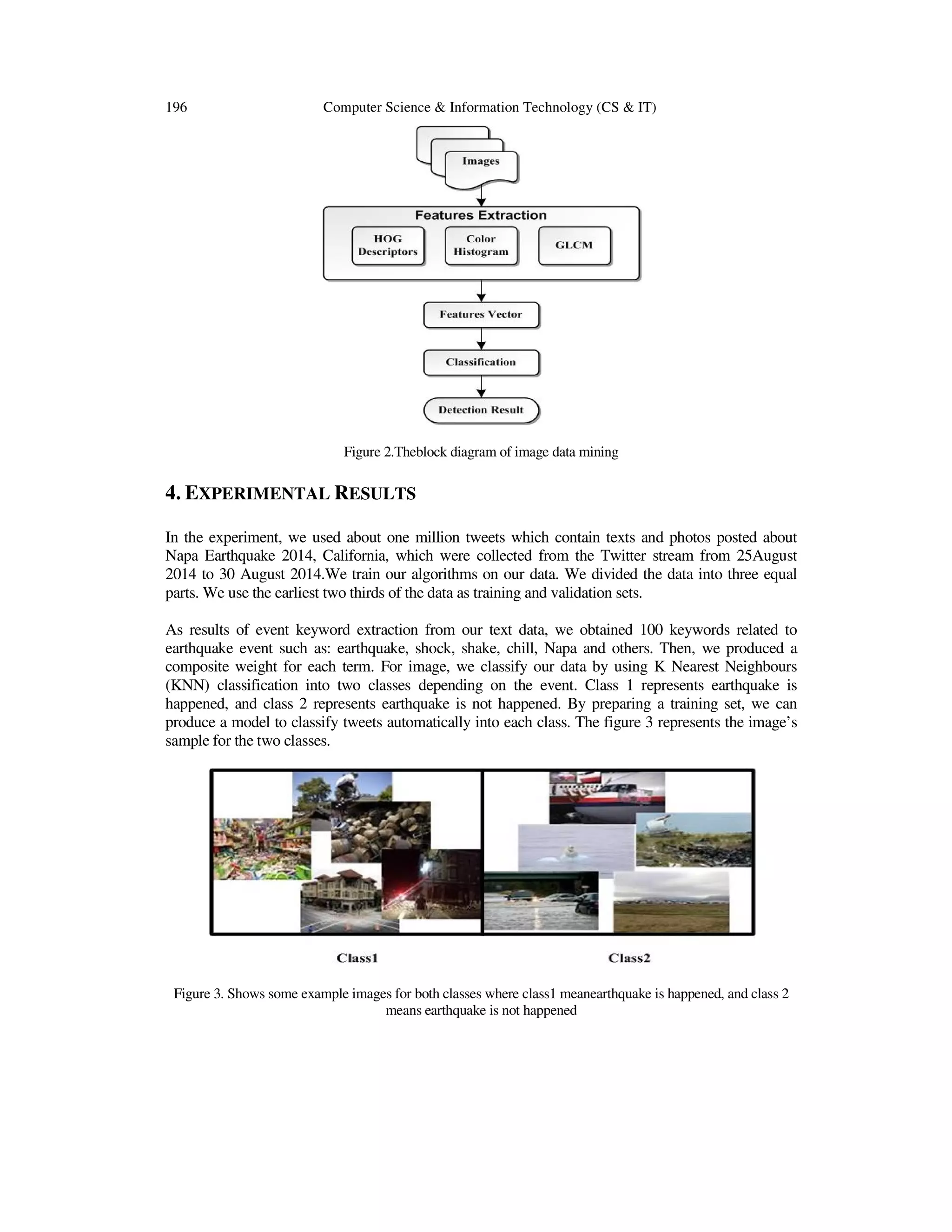 196 Computer Science & Information Technology (CS & IT)

Images

Features Extraction

HOG Descriptors

Color Histogram

GLCM

Features Vector

Classification

Detection Result

Figure 2.Theblock diagram of image data mining

4. EXPERIMENTAL RESULTS

In the experiment, we used about one million tweets which contain texts and photos posted about Napa Earthquake 2014, California, which were collected from the Twitter stream from 25August 2014 to 30 August 2014.We train our algorithms on our data. We divided the data into three equal parts. We use the earliest two thirds of the data as training and validation sets.

As results of event keyword extraction from our text data, we obtained 100 keywords related to earthquake event such as: earthquake, shock, shake, chill, Napa and others. Then, we produced a composite weight for each term. For image, we classify our data by using K Nearest Neighbours (KNN) classification into two classes depending on the event. Class 1 represents earthquake is happened, and class 2 represents earthquake is not happened. By preparing a training set, we can produce a model to classify tweets automatically into each class. The figure 3 represents the image's sample for the two classes.

Class1

Class2

Figure 3. Shows some example images for both classes where class1 meanearthquake is happened, and class 2 means earthquake is not happened